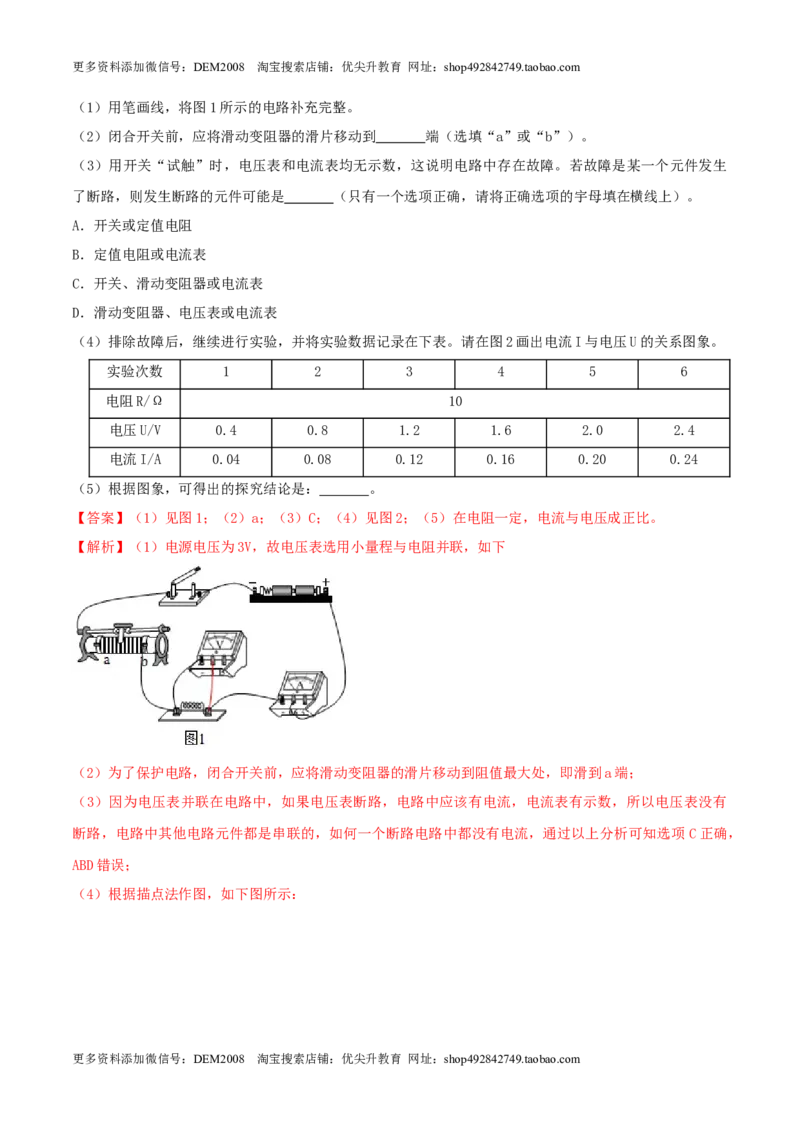 更多资料添加微信号：DEM2008 淘宝搜索店铺：优尖升教育 网址：shop492842749.taobao.com

（1）用笔画线，将图1所示的电路补充完整。

（2）闭合开关前，应将滑动变阻器的滑片移动到____端（选填“a”或“b”）。

（3）用开关“试触”时，电压表和电流表均无示数，这说明电路中存在故障。若故障是某一个元件发生了断路，则发生断路的元件可能是____（只有一个选项正确，请将正确选项的字母填在横线上）。

A．开关或定值电阻

B．定值电阻或电流表

C．开关、滑动变阻器或电流表

D．滑动变阻器、电压表或电流表

（4）排除故障后，继续进行实验，并将实验数据记录在下表。请在图2画出电流I与电压U的关系图象。

| 实验次数 | 1 | 2 | 3 | 4 | 5 | 6 |
|---|---|---|---|---|---|---|
| 电阻R/Ω | 10 |  |  |  |  |  |
| 电压U/V | 0.4 | 0.8 | 1.2 | 1.6 | 2.0 | 2.4 |
| 电流I/A | 0.04 | 0.08 | 0.12 | 0.16 | 0.20 | 0.24 |

（5）根据图象，可得出的探究结论是：____。

【答案】（1）见图1；（2）a；（3）C；（4）见图2；（5）在电阻一定，电流与电压成正比。

【解析】（1）电源电压为3V，故电压表选用小量程与电阻并联，如下

a b

图1

（2）为了保护电路，闭合开关前，应将滑动变阻器的滑片移动到阻值最大处，即滑到a端；

（3）因为电压表并联在电路中，如果电压表断路，电路中应该有电流，电流表有示数，所以电压表没有断路，电路中其他电路元件都是串联的，如何一个断路电路中都没有电流，通过以上分析可知选项C正确，ABD错误；

（4）根据描点法作图，如下图所示：

更多资料添加微信号：DEM2008 淘宝搜索店铺：优尖升教育 网址：shop492842749.taobao.com